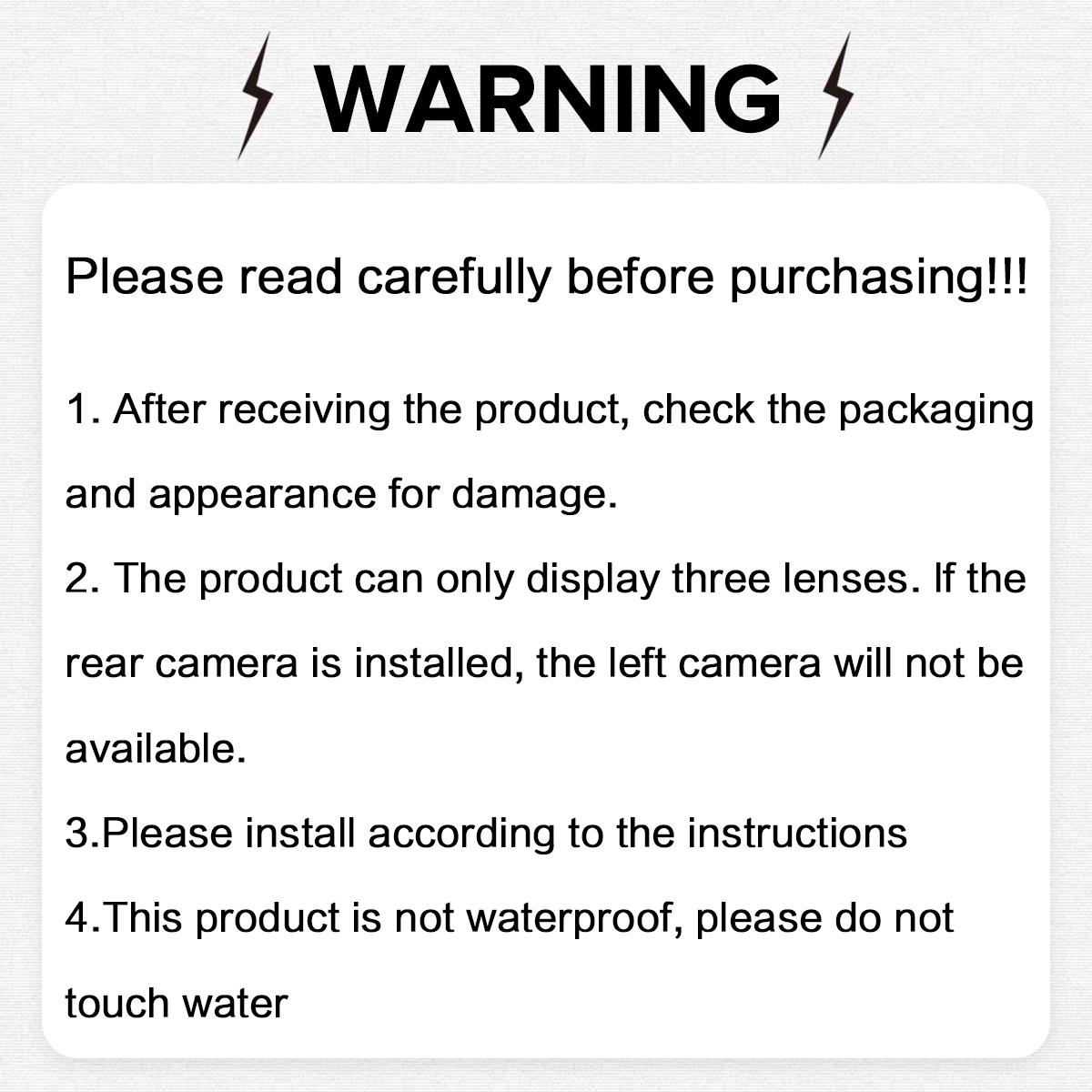 WARNING

Please read carefully before purchasing!!!

1. After receiving the product, check the packaging and appearance for damage.
2. The product can only display three lenses. If the rear camera is installed, the left camera will not be available.
3.Please install according to the instructions
4.This product is not waterproof, please do not touch water